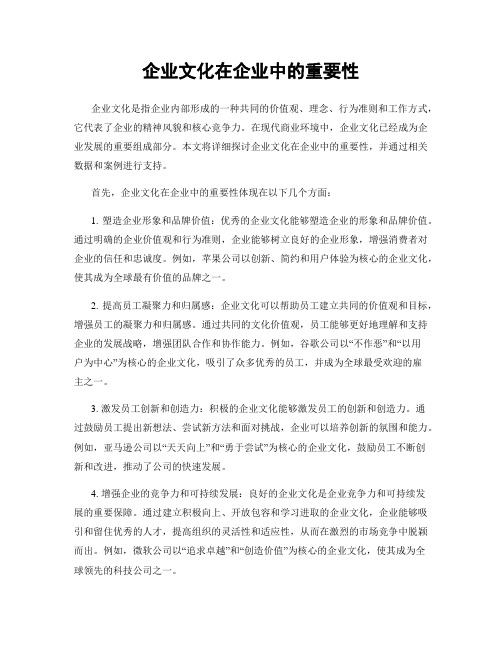 企业文化在企业中的重要性

企业文化是指企业内部形成的一种共同的价值观、理念、行为准则和工作方式，它代表了企业的精神风貌和核心竞争力。在现代商业环境中，企业文化已经成为企业发展的重要组成部分。本文将详细探讨企业文化在企业中的重要性，并通过相关数据和案例进行支持。

首先，企业文化在企业中的重要性体现在以下几个方面：

1. 塑造企业形象和品牌价值：优秀的企业文化能够塑造企业的形象和品牌价值。通过明确的企业价值观和行为准则，企业能够树立良好的企业形象，增强消费者对企业的信任和忠诚度。例如，苹果公司以创新、简约和用户体验为核心的企业文化，使其成为全球最有价值的品牌之一。

2. 提高员工凝聚力和归属感：企业文化可以帮助员工建立共同的价值观和目标，增强员工的凝聚力和归属感。通过共同的文化价值观，员工能够更好地理解和支持企业的发展战略，增强团队合作和协作能力。例如，谷歌公司以“不作恶”和“以用户为中心”为核心的企业文化，吸引了众多优秀的员工，并成为全球最受欢迎的雇主之一。

3. 激发员工创新和创造力：积极的企业文化能够激发员工的创新和创造力。通过鼓励员工提出新想法、尝试新方法和面对挑战，企业可以培养创新的氛围和能力。例如，亚马逊公司以“天天向上”和“勇于尝试”为核心的企业文化，鼓励员工不断创新和改进，推动了公司的快速发展。

4. 增强企业的竞争力和可持续发展：良好的企业文化是企业竞争力和可持续发展的重要保障。通过建立积极向上、开放包容和学习进取的企业文化，企业能够吸引和留住优秀的人才，提高组织的灵活性和适应性，从而在激烈的市场竞争中脱颖而出。例如，微软公司以“追求卓越”和“创造价值”为核心的企业文化，使其成为全球领先的科技公司之一。